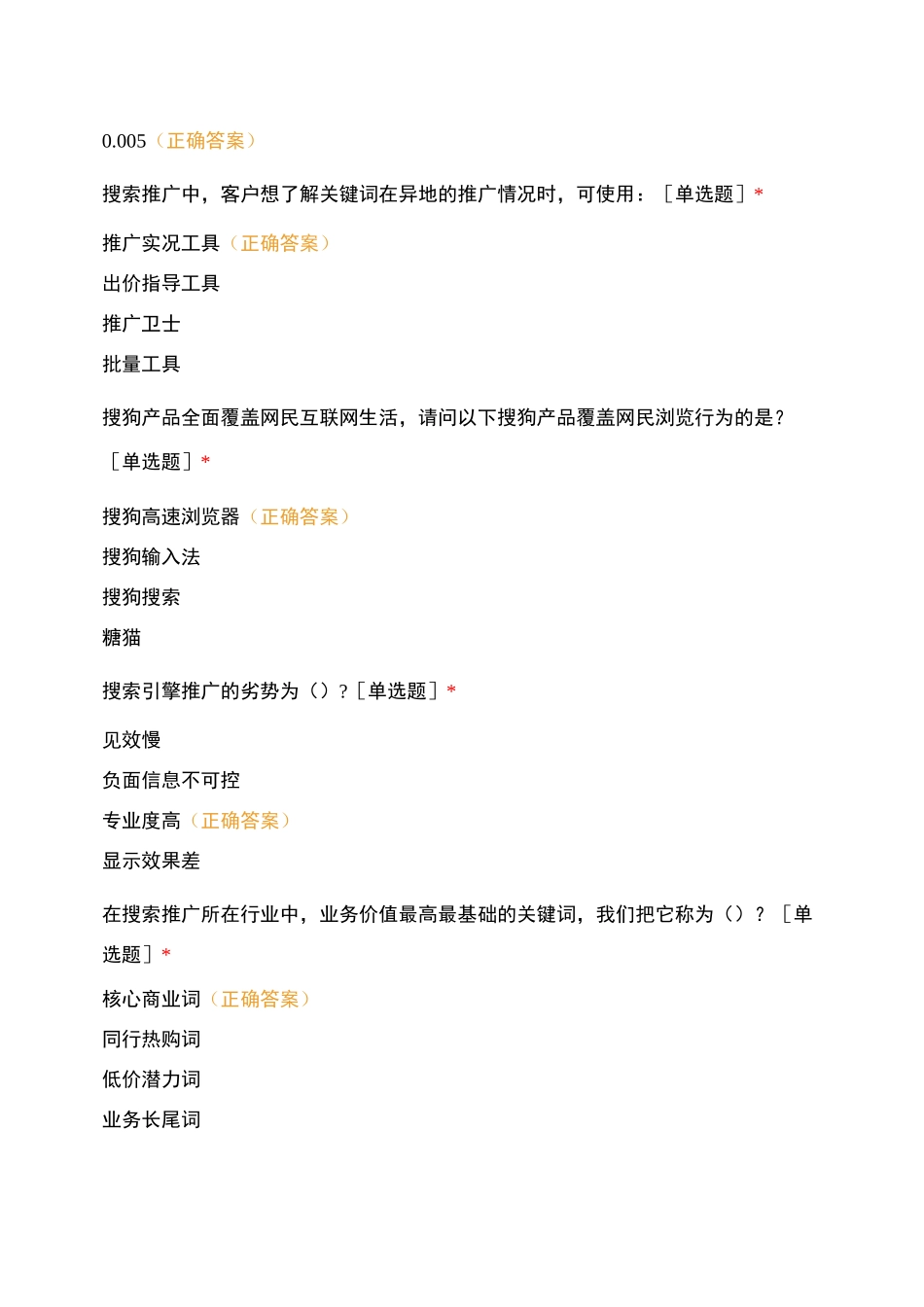 0.005（正确答案）

搜索推广中，客户想了解关键词在异地的推广情况时，可使用：［单选题］*

推广实况工具（正确答案）

出价指导工具

推广卫士

批量工具

搜狗产品全面覆盖网民互联网生活，请问以下搜狗产品覆盖网民浏览行为的是？［单选题］*

搜狗高速浏览器（正确答案）

搜狗输入法

搜狗搜索

糖猫

搜索引擎推广的劣势为（）？［单选题］*

见效慢

负面信息不可控

专业度高（正确答案）

显示效果差

在搜索推广所在行业中，业务价值最高最基础的关键词，我们把它称为（）？［单选题］*

核心商业词（正确答案）

同行热购词

低价潜力词

业务长尾词